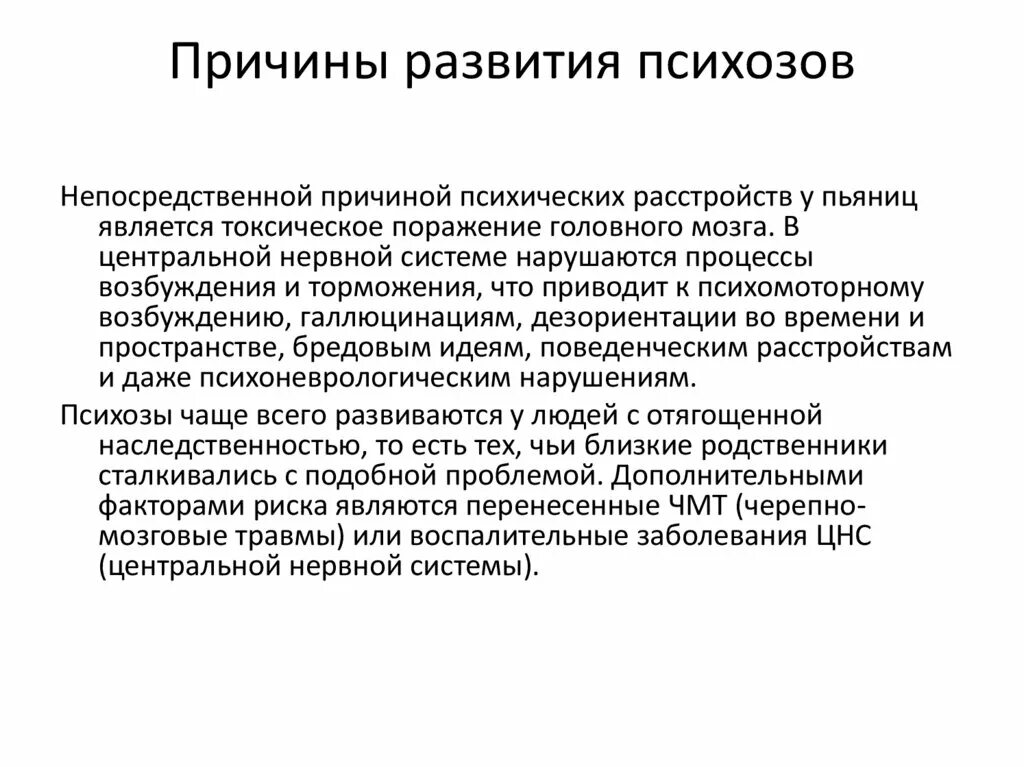 Причины развития психозов

Непосредственной причиной психических расстройств у пьяниц является токсическое поражение головного мозга. В центральной нервной системе нарушаются процессы возбуждения и торможения, что приводит к психомоторному возбуждению, галлюцинациям, дезориентации во времени и пространстве, бредовым идеям, поведенческим расстройствам и даже психоневрологическим нарушениям.

Психозы чаще всего развиваются у людей с отягощенной наследственностью, то есть тех, чьи близкие родственники сталкивались с подобной проблемой. Дополнительными факторами риска являются перенесенные ЧМТ (черепно-мозговые травмы) или воспалительные заболевания ЦНС (центральной нервной системы).